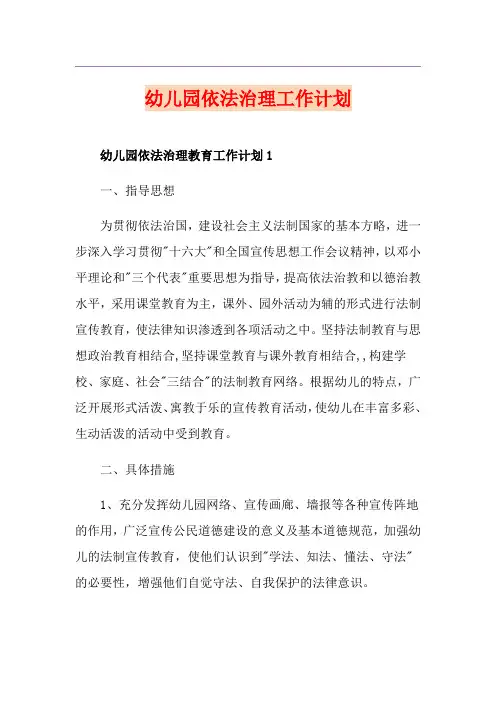 幼儿园依法治理工作计划

幼儿园依法治理教育工作计划 1

一、指导思想

为贯彻依法治国，建设社会主义法制国家的基本方略，进一步深入学习贯彻"十六大"和全国宣传思想工作会议精神，以邓小平理论和"三个代表"重要思想为指导，提高依法治教和以德治教水平，采用课堂教育为主，课外、园外活动为辅的形式进行法制宣传教育，使法律知识渗透到各项活动之中。坚持法制教育与思想政治教育相结合,坚持课堂教育与课外教育相结合,,构建学校、家庭、社会"三结合"的法制教育网络。根据幼儿的特点，广泛开展形式活泼、寓教于乐的宣传教育活动,使幼儿在丰富多彩、生动活泼的活动中受到教育。

二、具体措施

1、充分发挥幼儿园网络、宣传画廊、墙报等各种宣传阵地的作用，广泛宣传公民道德建设的意义及基本道德规范，加强幼儿的法制宣传教育，使他们认识到"学法、知法、懂法、守法"的必要性，增强他们自觉守法、自我保护的法律意识。